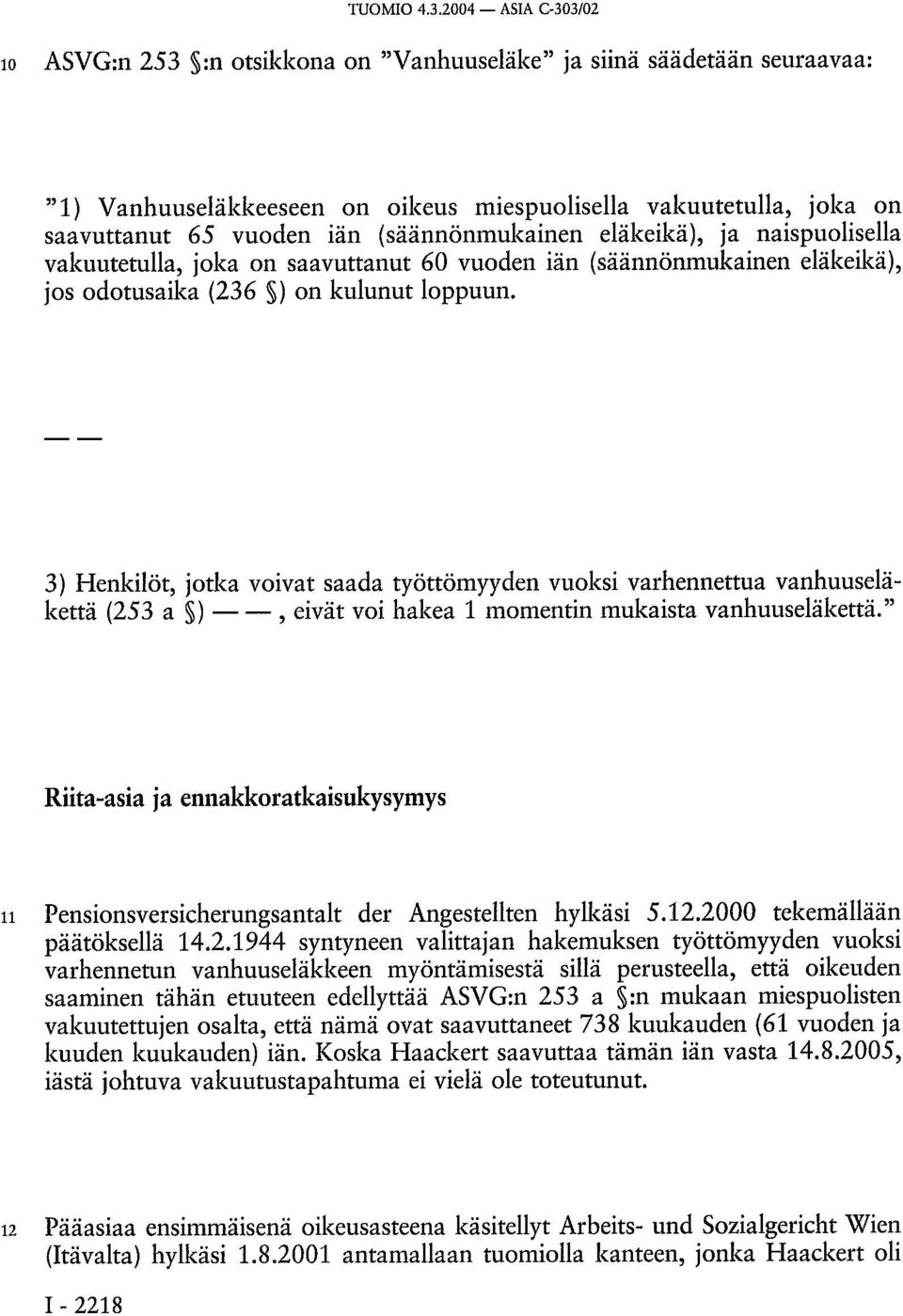 TUOMIO 4.3.2004 — ASIA C-303/02

10 ASVG:n 253 §:n otsikkona on "Vanhuuseläke" ja siinä säädetään seuraavaa:

"1) Vanhuuseläkkeeseen on oikeus miespuolisella vakuutetulla, joka on saavuttanut 65 vuoden iän (säännönmukainen eläkeikä), ja naispuolisella vakuutetulla, joka on saavuttanut 60 vuoden iän (säännönmukainen eläkeikä), jos odotusaika (236 §) on kulunut loppuun.

— —

3) Henkilöt, jotka voivat saada työttömyyden vuoksi varhennettua vanhuuseläkettä (253 a §) — —, eivät voi hakea 1 momentin mukaista vanhuuseläkettä."

Riita-asia ja ennakkoratkaisukysymys

11 Pensionsversicherungsantalt der Angestellten hylkäsi 5.12.2000 tekemällään päätöksellä 14.2.1944 syntyneen valittajan hakemuksen työttömyyden vuoksi varhennetun vanhuuseläkkeen myöntämisestä sillä perusteella, että oikeuden saaminen tähän etuuteen edellyttää ASVG:n 253 a §:n mukaan miespuolisten vakuutettujen osalta, että nämä ovat saavuttaneet 738 kuukauden (61 vuoden ja kuuden kuukauden) iän. Koska Haackert saavuttaa tämän iän vasta 14.8.2005, iästä johtuva vakuutustapahtuma ei vielä ole toteutunut.

12 Pääasiaa ensimmäisenä oikeusasteena käsitellyt Arbeits- und Sozialgericht Wien (Itävalta) hylkäsi 1.8.2001 antamallaan tuomiolla kanteen, jonka Haackert oli

I - 2218